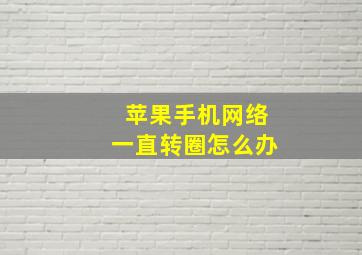 苹果手机网络
一直转圈怎么办